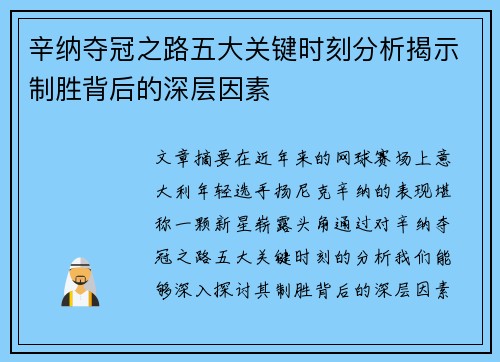 辛纳夺冠之路五大关键时刻分析揭示制胜背后的深层因素

文章摘要在近年来的网球赛场上意大利年轻选手扬尼克辛纳的表现堪称一颗新星崭露头角通过对辛纳夺冠之路五大关键时刻的分析我们能够深入探讨其制胜背后的深层因素